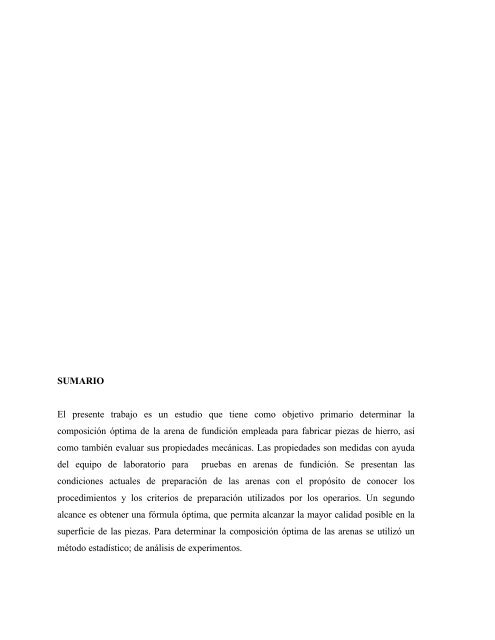 SUMARIO

El presente trabajo es un estudio que tiene como objetivo primario determinar la composición óptima de la arena de fundición empleada para fabricar piezas de hierro, así como también evaluar sus propiedades mecánicas. Las propiedades son medidas con ayuda del equipo de laboratorio para pruebas en arenas de fundición. Se presentan las condiciones actuales de preparación de las arenas con el propósito de conocer los procedimientos y los criterios de preparación utilizados por los operarios. Un segundo alcance es obtener una fórmula óptima, que permita alcanzar la mayor calidad posible en la superficie de las piezas. Para determinar la composición óptima de las arenas se utilizó un método estadístico; de análisis de experimentos.